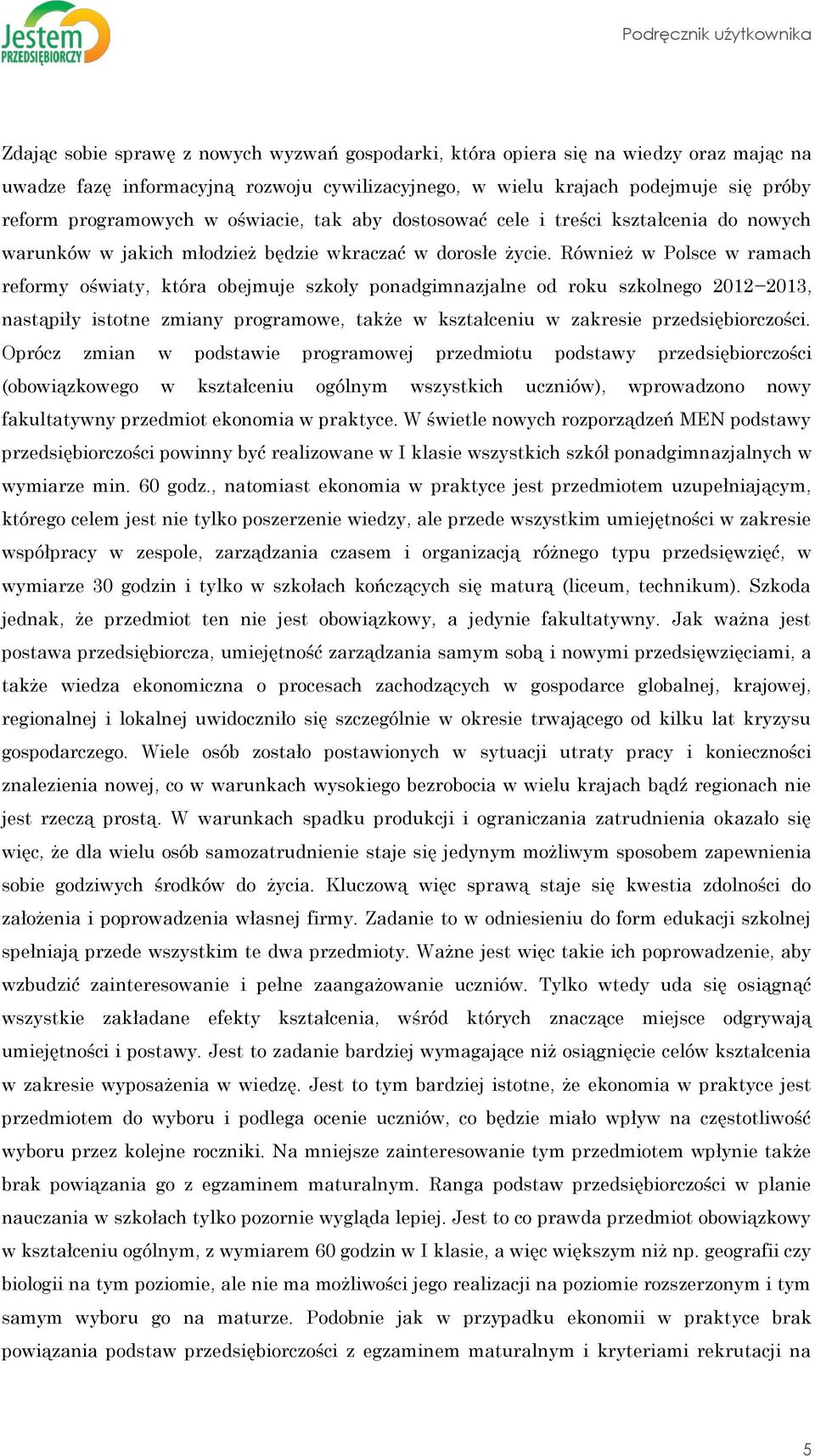 Jestem PRZEDSIĘBIORCZY

Podręcznik użytkownika

Zdając sobie sprawę z nowych wyzwań gospodarki, która opiera się na wiedzy oraz mając na uwadze fazę informacyjną rozwoju cywilizacyjnego, w wielu krajach podejmuje się próby reform programowych w oświacie, tak aby dostosować cele i treści kształcenia do nowych warunków w jakich młodzież będzie wkraczać w dorosłe życie. Również w Polsce w ramach reformy oświaty, która obejmuje szkoły ponadgimnazjalne od roku szkolnego 2012–2013, nastąpiły istotne zmiany programowe, także w kształceniu w zakresie przedsiębiorczości. Oprócz zmian w podstawie programowej przedmiotu podstawy przedsiębiorczości (obowiązkowego w kształceniu ogólnym wszystkich uczniów), wprowadzono nowy fakultatywny przedmiot ekonomia w praktyce. W świetle nowych rozporządzeń MEN podstawy przedsiębiorczości powinny być realizowane w I klasie wszystkich szkół ponadgimnazjalnych w wymiarze min. 60 godz., natomiast ekonomia w praktyce jest przedmiotem uzupełniającym, którego celem jest nie tylko poszerzenie wiedzy, ale przede wszystkim umiejętności w zakresie współpracy w zespole, zarządzania czasem i organizacją różnego typu przedsięwzięć, w wymiarze 30 godzin i tylko w szkołach kończących się maturą (liceum, technikum). Szkoda jednak, że przedmiot ten nie jest obowiązkowy, a jedynie fakultatywny. Jak ważna jest postawa przedsiębiorcza, umiejętność zarządzania samym sobą i nowymi przedsięwzięciami, a także wiedza ekonomiczna o procesach zachodzących w gospodarce globalnej, krajowej, regionalnej i lokalnej uwidoczniło się szczególnie w okresie trwającego od kilku lat kryzysu gospodarczego. Wiele osób zostało postawionych w sytuacji utraty pracy i konieczności znalezienia nowej, co w warunkach wysokiego bezrobocia w wielu krajach bądź regionach nie jest rzeczą prostą. W warunkach spadku produkcji i ograniczania zatrudnienia okazało się więc, że dla wielu osób samozatrudnienie staje się jedynym możliwym sposobem zapewnienia sobie godziwych środków do życia. Kluczową więc sprawą staje się kwestia zdolności do założenia i poprowadzenia własnej firmy. Zadanie to w odniesieniu do form edukacji szkolnej spełniają przede wszystkim te dwa przedmioty. Ważne jest więc takie ich poprowadzenie, aby wzbudzić zainteresowanie i pełne zaangażowanie uczniów. Tylko wtedy uda się osiągnąć wszystkie zakładane efekty kształcenia, wśród których znaczące miejsce odgrywają umiejętności i postawy. Jest to zadanie bardziej wymagające niż osiągnięcie celów kształcenia w zakresie wyposażenia w wiedzę. Jest to tym bardziej istotne, że ekonomia w praktyce jest przedmiotem do wyboru i podlega ocenie uczniów, co będzie miało wpływ na częstotliwość wyboru przez kolejne roczniki. Na mniejsze zainteresowanie tym przedmiotem wpłynie także brak powiązania go z egzaminem maturalnym. Ranga podstaw przedsiębiorczości w planie nauczania w szkołach tylko pozornie wygląda lepiej. Jest to co prawda przedmiot obowiązkowy w kształceniu ogólnym, z wymiarem 60 godzin w I klasie, a więc większym niż np. geografii czy biologii na tym poziomie, ale nie ma możliwości jego realizacji na poziomie rozszerzonym i tym samym wyboru go na maturze. Podobnie jak w przypadku ekonomii w praktyce brak powiązania podstaw przedsiębiorczości z egzaminem maturalnym i kryteriami rekrutacji na

5